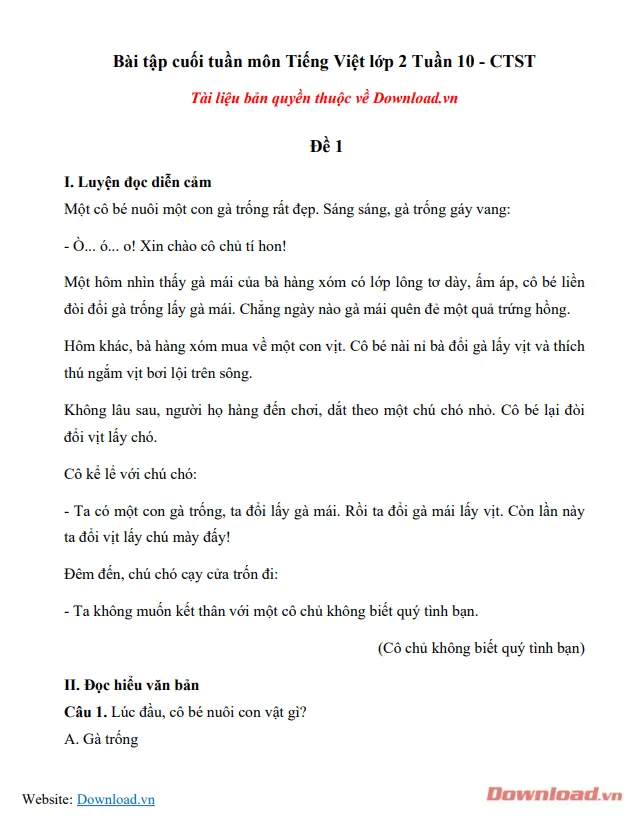 Bài tập cuối tuần môn Tiếng Việt lớp 2 Tuần 10 - CTST

Tài liệu bản quyền thuộc về Download.vn

Đề 1

I. Luyện đọc diễn cảm

Một cô bé nuôi một con gà trống rất đẹp. Sáng sáng, gà trống gáy vang:

- Ò... ó... o! Xin chào cô chủ tí hon!

Một hôm nhìn thấy gà mái của bà hàng xóm có lớp lông tơ dày, ấm áp, cô bé liền đòi đổi gà trống lấy gà mái. Chẳng ngày nào gà mái quên đẻ một quả trứng hồng.

Hôm khác, bà hàng xóm mua về một con vịt. Cô bé nài nỉ bà đổi gà lấy vịt và thích thú ngắm vịt bơi lội trên sông.

Không lâu sau, người họ hàng đến chơi, dắt theo một chú chó nhỏ. Cô bé lại đòi đổi vịt lấy chó.

Cô kể lể với chú chó:

- Ta có một con gà trống, ta đổi lấy gà mái. Rồi ta đổi gà mái lấy vịt. Còn lần này ta đổi vịt lấy chú mày đấy!

Đêm đến, chú chó cạy cửa trốn đi:

- Ta không muốn kết thân với một cô chủ không biết quý tình bạn.

(Cô chủ không biết quý tình bạn)

II. Đọc hiểu văn bản

Câu 1. Lúc đầu, cô bé nuôi con vật gì?

A. Gà trống

Website: Download.vn

Download.vn